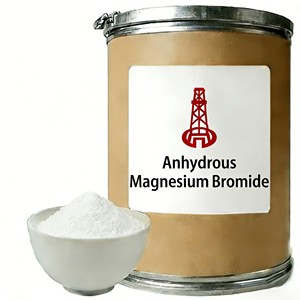 Anhydrous
Magnesium Bromide